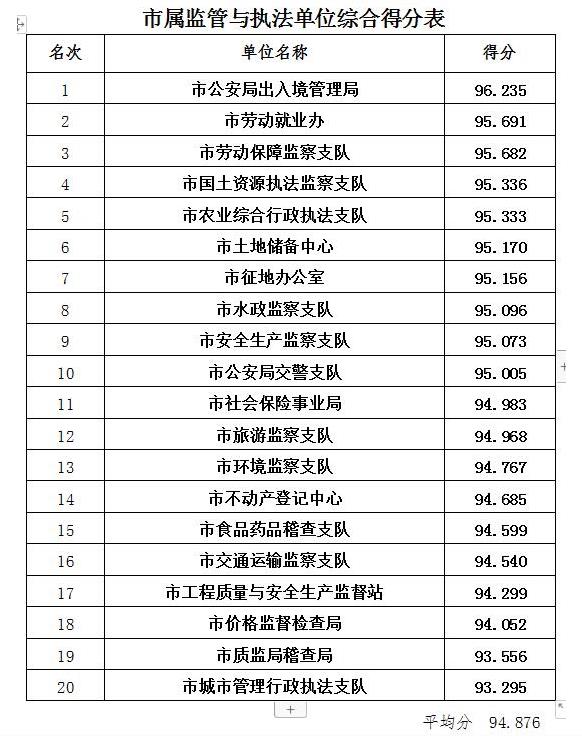 市属监管与执法单位综合得分表

| 名次 | 单位名称 | 得分 |
|---|---|---|
| 1 | 市公安局出入境管理局 | 96.235 |
| 2 | 市劳动就业办 | 95.691 |
| 3 | 市劳动保障监察支队 | 95.682 |
| 4 | 市国土资源执法监察支队 | 95.336 |
| 5 | 市农业综合行政执法支队 | 95.333 |
| 6 | 市土地储备中心 | 95.170 |
| 7 | 市征地办公室 | 95.156 |
| 8 | 市水政监察支队 | 95.096 |
| 9 | 市安全生产监察支队 | 95.073 |
| 10 | 市公安局交警支队 | 95.005 |
| 11 | 市社会保险事业局 | 94.983 |
| 12 | 市旅游监察支队 | 94.968 |
| 13 | 市环境监察支队 | 94.767 |
| 14 | 市不动产登记中心 | 94.685 |
| 15 | 市食品药品稽查支队 | 94.599 |
| 16 | 市交通运输监察支队 | 94.540 |
| 17 | 市工程质量与安全生产监督站 | 94.299 |
| 18 | 市价格监督检查局 | 94.052 |
| 19 | 市质监局稽查局 | 93.556 |
| 20 | 市城市管理行政执法支队 | 93.295 |

平均分 94.876